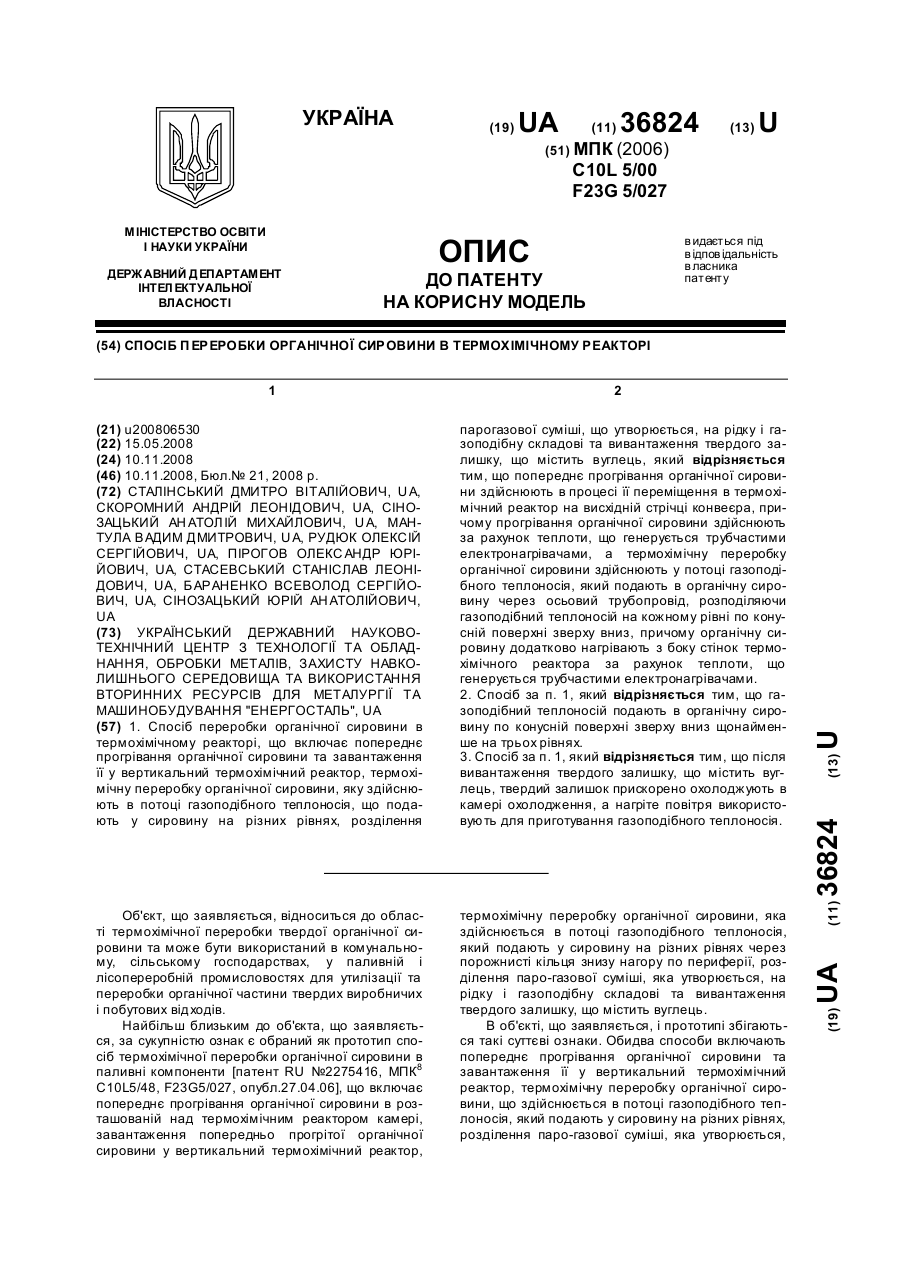 УКРАЇНА

(19) UA (11) 36824 (13) U

(51) МПК (2006)
C10L 5/00
F23G 5/027

МІНІСТЕРСТВО ОСВІТИ І НАУКИ УКРАЇНИ

ДЕРЖАВНИЙ ДЕПАРТАМЕНТ ІНТЕЛЕКТУАЛЬНОЇ ВЛАСНОСТІ

ОПИС
ДО ПАТЕНТУ
НА КОРИСНУ МОДЕЛЬ

видається під відповідальність власника патенту

(54) СПОСІБ ПЕРЕРОБКИ ОРГАНІЧНОЇ СИРОВИНИ В ТЕРМОХІМІЧНОМУ РЕАКТОРІ

1

(21) u200806530
(22) 15.05.2008
(24) 10.11.2008
(46) 10.11.2008, Бюл.№ 21, 2008 р.
(72) СТАЛІНСЬКИЙ ДМИТРО ВІТАЛІЙОВИЧ, UA, СКОРОМНИЙ АНДРІЙ ЛЕОНІДОВИЧ, UA, СІНОЗАЦЬКИЙ АНАТОЛІЙ МИХАЙЛОВИЧ, UA, МАНТУЛА ВАДИМ ДМИТРОВИЧ, UA, РУДЮК ОЛЕКСІЙ СЕРГІЙОВИЧ, UA, ПІРОГОВ ОЛЕКСАНДР ЮРІЙОВИЧ, UA, СТАСЕВСЬКИЙ СТАНІСЛАВ ЛЕОНІДОВИЧ, UA, БАРАНЕНКО ВСЕВОЛОД СЕРГІЙОВИЧ, UA, СІНОЗАЦЬКИЙ ЮРІЙ АНАТОЛІЙОВИЧ, UA
(73) УКРАЇНСЬКИЙ ДЕРЖАВНИЙ НАУКОВО-ТЕХНІЧНИЙ ЦЕНТР З ТЕХНОЛОГІЇ ТА ОБЛАДНАННЯ, ОБРОБКИ МЕТАЛІВ, ЗАХИСТУ НАВКОЛИШНЬОГО СЕРЕДОВИЩА ТА ВИКОРИСТАННЯ ВТОРИННИХ РЕСУРСІВ ДЛЯ МЕТАЛУРГІЇ ТА МАШИНОБУДУВАННЯ "ЕНЕРГОСТАЛЬ", UA
(57) 1. Спосіб переробки органічної сировини в термохімічному реакторі, що включає попереднє прогрівання органічної сировини та завантаження її у вертикальний термохімічний реактор, термохімічну переробку органічної сировини, яку здійснюють в потоці газоподібного теплоносія, що подають у сировину на різних рівнях, розділення

2

парогазової суміші, що утворюється, на рідку і газоподібну складові та вивантаження твердого залишку, що містить вуглець, який відрізняється тим, що попереднє прогрівання органічної сировини здійснюють в процесі її переміщення в термохімічний реактор на висхідній стрічці конвеєра, причому прогрівання органічної сировини здійснюють за рахунок теплоти, що генерується трубчастими електронагрівачами, а термохімічну переробку органічної сировини здійснюють у потоці газоподібного теплоносія, який подають в органічну сировину через осьовий трубопровід, розподіляючи газоподібний теплоносій на кожному рівні по конусній поверхні зверху вниз, причому органічну сировину додатково нагрівають з боку стінок термохімічного реактора за рахунок теплоти, що генерується трубчастими електронагрівачами.
2. Спосіб за п. 1, який відрізняється тим, що газоподібний теплоносій подають в органічну сировину по конусній поверхні зверху вниз щонайменше на трьох рівнях.
3. Спосіб за п. 1, який відрізняється тим, що після вивантаження твердого залишку, що містить вуглець, твердий залишок прискорено охолоджують в камері охолодження, а нагріте повітря використовують для приготування газоподібного теплоносія.

(19) UA (11) 36824 (13) U

Об'єкт, що заявляється, відноситься до області термохімічної переробки твердої органічної сировини та може бути використаний в комунальному, сільському господарствах, у паливній і лісопереробній промисловостях для утилізації та переробки органічної частини твердих виробничих і побутових відходів.

Найбільш близьким до об'єкта, що заявляється, за сукупністю ознак є обраний як прототип спосіб термохімічної переробки органічної сировини в паливні компоненти [патент RU №2275416, МПК$^8$ C10L5/48, F23G5/027, опубл.27.04.06], що включає попереднє прогрівання органічної сировини в розташованій над термохімічним реактором камері, завантаження попередньо прогрітої органічної сировини у вертикальний термохімічний реактор, термохімічну переробку органічної сировини, яка здійснюється в потоці газоподібного теплоносія, який подають у сировину на різних рівнях через порожнисті кільця знизу нагору по периферії, розділення паро-газової суміші, яка утворюється, на рідку і газоподібну складові та вивантаження твердого залишку, що містить вуглець.

В об'єкті, що заявляється, і прототипі збігаються такі суттєві ознаки. Обидва способи включають попереднє прогрівання органічної сировини та завантаження її у вертикальний термохімічний реактор, термохімічну переробку органічної сировини, що здійснюється в потоці газоподібного теплоносія, який подають у сировину на різних рівнях, розділення паро-газової суміші, яка утворюється,